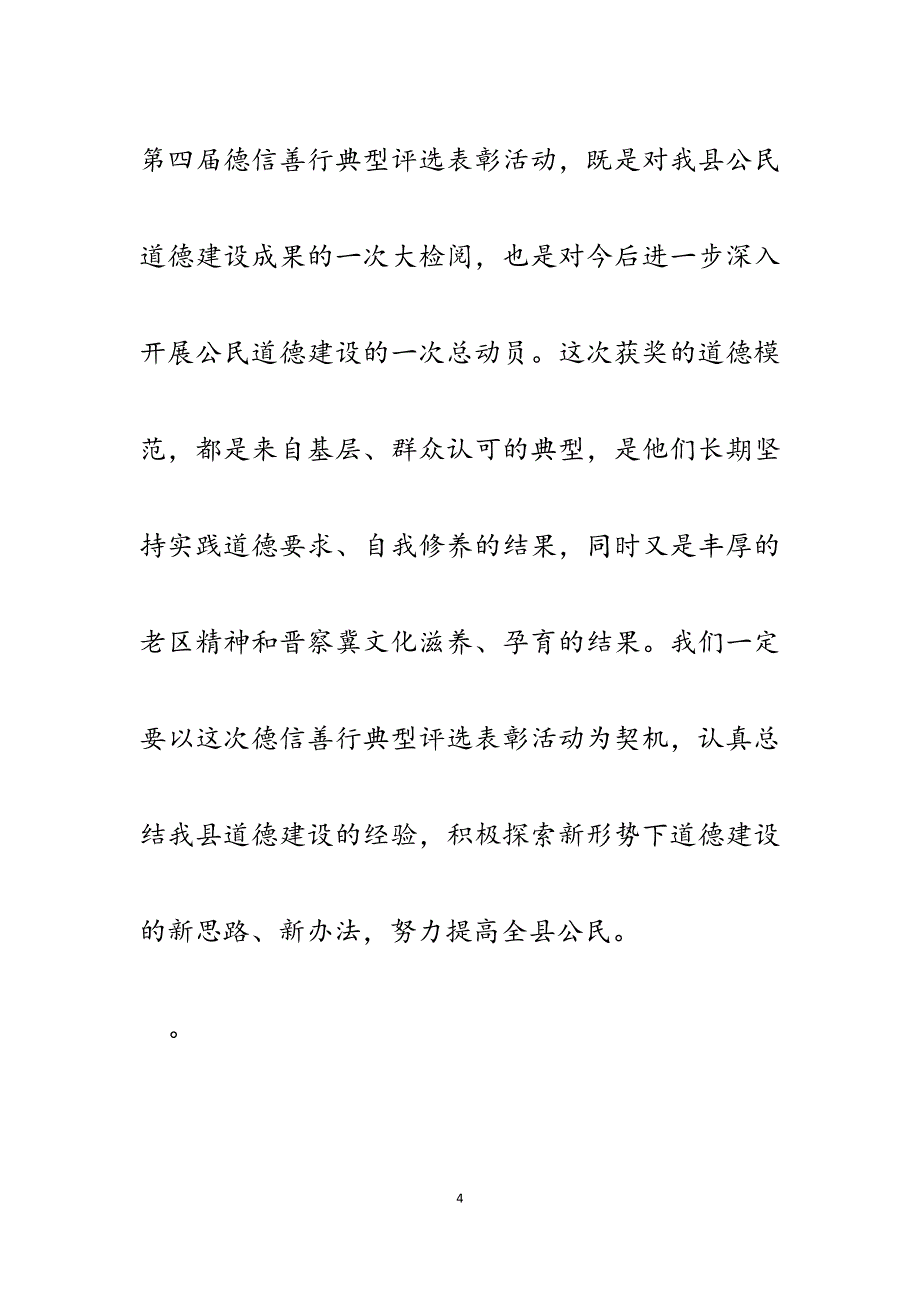 第四届德信善行典型评选表彰活动，既是对我县公民道德建设成果的一次大检阅，也是对今后进一步深入开展公民道德建设的一次总动员。这次获奖的道德模范，都是来自基层、群众认可的典型，是他们长期坚持实践道德要求、自我修养的结果，同时又是丰厚的老区精神和晋察冀文化滋养、孕育的结果。我们一定要以这次德信善行典型评选表彰活动为契机，认真总结我县道德建设的经验，积极探索新形势下道德建设的新思路、新办法，努力提高全县公民。

。

4